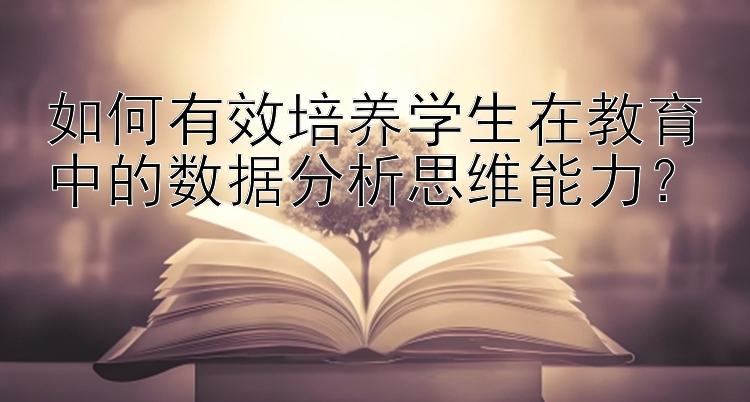 如何有效培养学生在教育中的数据分析思维能力？